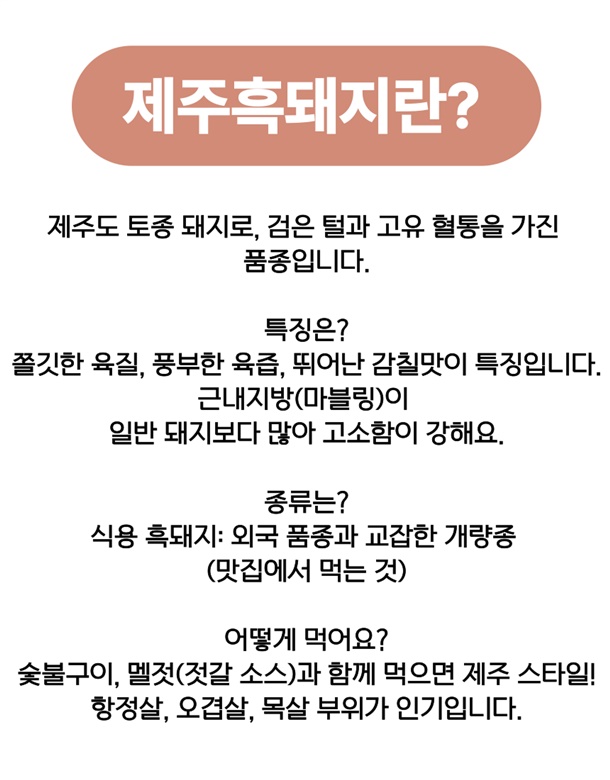 제주흑돼지란?

제주도 토종 돼지로, 검은 털과 고유 혈통을 가진 품종입니다.

특징은?
쫄깃한 육질, 풍부한 육즙, 뛰어난 감칠맛이 특징입니다.
근내지방(마블링)이
일반 돼지보다 많아 고소함이 강해요.

종류는?
식용 흑돼지: 외국 품종과 교잡한 개량종
(맛집에서 먹는 것)

어떻게 먹어요?
숯불구이, 멜젓(젓갈 소스)과 함께 먹으면 제주 스타일!
항정살, 오겹살, 목살 부위가 인기입니다.